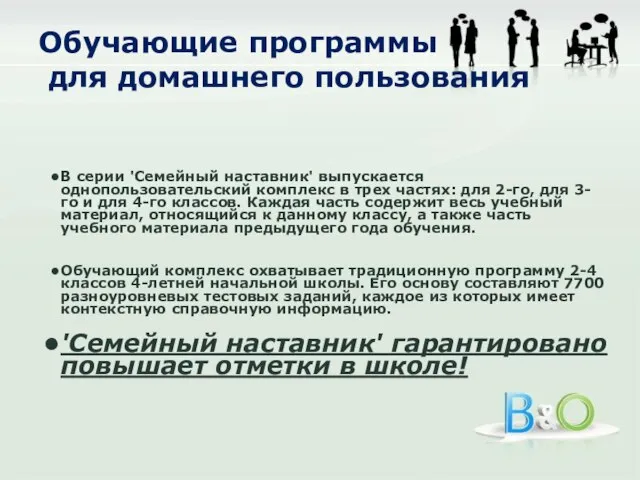 Обучающие программы для домашнего пользования

●В серии 'Семейный наставник' выпускается однопользовательский комплекс в трех частях: для 2-го, для 3-го и для 4-го классов. Каждая часть содержит весь учебный материал, относящийся к данному классу, а также часть учебного материала предыдущего года обучения.

●Обучающий комплекс охватывает традиционную программу 2-4 классов 4-летней начальной школы. Его основу составляют 7700 разноуровневых тестовых заданий, каждое из которых имеет контекстную справочную информацию.

●'Семейный наставник' гарантировано повышает отметки в школе!

B&O